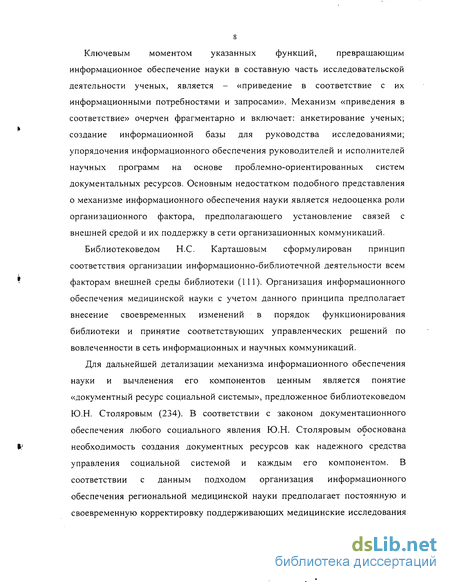 8

Ключевым моментом указанных функций, превращающим информационное обеспечение науки в составную часть исследовательской деятельности ученых, является – «приведение в соответствие с их информационными потребностями и запросами». Механизм «приведения в соответствие» очерчен фрагментарно и включает: анкетирование ученых; создание информационной базы для руководства исследованиями; упорядочения информационного обеспечения руководителей и исполнителей научных программ на основе проблемно-ориентированных систем документальных ресурсов. Основным недостатком подобного представления о механизме информационного обеспечения науки является недооценка роли организационного фактора, предполагающего установление связей с внешней средой и их поддержку в сети организационных коммуникаций.

Библиотековедом Н.С. Карташовым сформулирован принцип соответствия организации информационно-библиотечной деятельности всем факторам внешней среды библиотеки (111). Организация информационного обеспечения медицинской науки с учетом данного принципа предполагает внесение своевременных изменений в порядок функционирования библиотеки и принятие соответствующих управленческих решений по вовлеченности в сеть информационных и научных коммуникаций.

Для дальнейшей детализации механизма информационного обеспечения науки и вычленения его компонентов ценным является понятие «документный ресурс социальной системы», предложенное библиотековедом Ю.Н. Столяровым (234). В соответствии с законом документационного обеспечения любого социального явления Ю.Н. Столяровым обоснована необходимость создания документных ресурсов как надежного средства управления социальной системой и каждым его компонентом. В соответствии с данным подходом организация информационного обеспечения региональной медицинской науки предполагает постоянную и своевременную корректировку поддерживающих медицинские исследования

dsLib.net
библиотека диссертаций